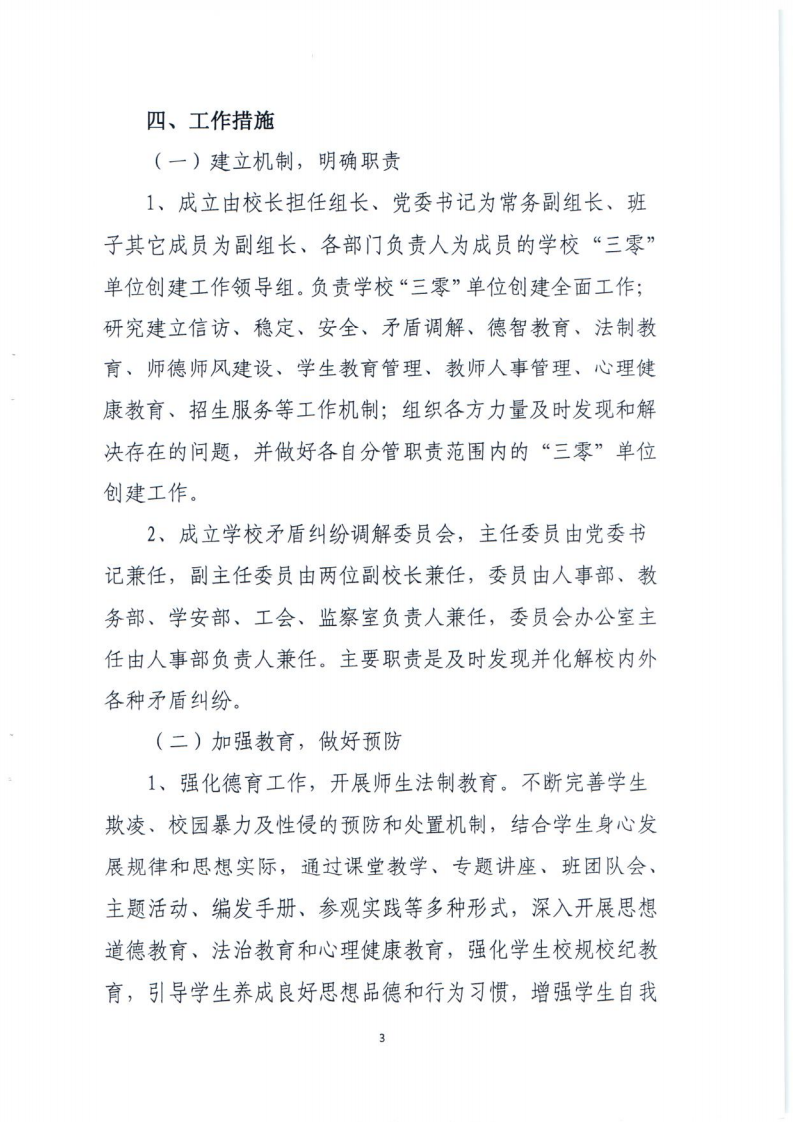 四、工作措施

（一）建立机制，明确职责

1、成立由校长担任组长、党委书记为常务副组长、班子其它成员为副组长、各部门负责人为成员的学校“三零”单位创建工作领导组。负责学校“三零”单位创建全面工作；研究建立信访、稳定、安全、矛盾调解、德智教育、法制教育、师德师风建设、学生教育管理、教师人事管理、心理健康教育、招生服务等工作机制；组织各方力量及时发现和解决存在的问题，并做好各自分管职责范围内的“三零”单位创建工作。

2、成立学校矛盾纠纷调解委员会，主任委员由党委书记兼任，副主任委员由两位副校长兼任，委员由人事部、教务部、学安部、工会、监察室负责人兼任，委员会办公室主任由人事部负责人兼任。主要职责是及时发现并化解校内外各种矛盾纠纷。

（二）加强教育，做好预防

1、强化德育工作，开展师生法制教育。不断完善学生欺凌、校园暴力及性侵的预防和处置机制，结合学生身心发展规律和思想实际，通过课堂教学、专题讲座、班团队会、主题活动、编发手册、参观实践等多种形式，深入开展思想道德教育、法治教育和心理健康教育，强化学生校规校纪教育，引导学生养成良好思想品德和行为习惯，增强学生自我

3